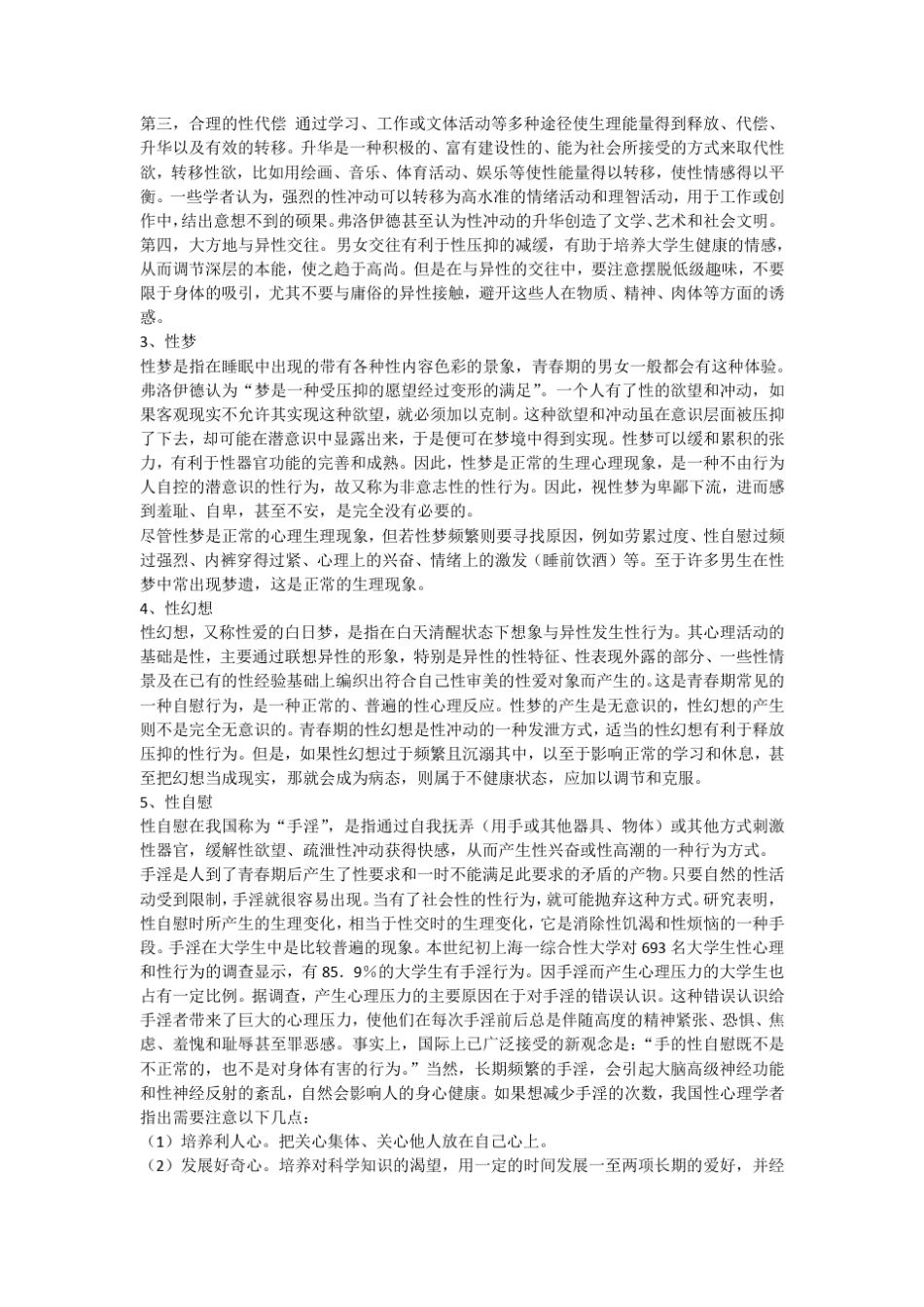 第三，合理的性代偿 通过学习、工作或文体活动等多种途径使生理能量得到释放、代偿、升华以及有效的转移。升华是一种积极的、富有建设性的、能为社会所接受的方式来取代性欲，转移性欲，比如用绘画、音乐、体育活动、娱乐等使性能量得以转移，使性情感得以平衡。一些学者认为，强烈的性冲动可以转移为高水准的情绪活动和理智活动，用于工作或创作中，结出意想不到的硕果。弗洛伊德甚至认为性冲动的升华创造了文学、艺术和社会文明。
第四，大方地与异性交往。男女交往有利于性压抑的减缓，有助于培养大学生健康的情感，从而调节深层的本能，使之趋于高尚。但是在与异性的交往中，要注意摆脱低级趣味，不要限于身体的吸引，尤其不要与庸俗的异性接触，避开这些人在物质、精神、肉体等方面的诱惑。
3、性梦
性梦是指在睡眠中出现的带有各种性内容色彩的景象，青春期的男女一般都会有这种体验。弗洛伊德认为“梦是一种受压抑的愿望经过变形的满足”。一个人有了性的欲望和冲动，如果客观现实不允许其实现这种欲望，就必须加以克制。这种欲望和冲动虽在意识层面被压抑了下去，却可能在潜意识中显露出来，于是便可在梦境中得到实现。性梦可以缓和累积的张力，有利于性器官功能的完善和成熟。因此，性梦是正常的生理心理现象，是一种不由行为人自控的潜意识的性行为，故又称为非意志性的性行为。因此，视性梦为卑鄙下流，进而感到羞耻、自卑，甚至不安，是完全没有必要的。
尽管性梦是正常的心理生理现象，但若性梦频繁则要寻找原因，例如劳累过度、性自慰过频过强烈、内裤穿得过紧、心理上的兴奋、情绪上的激发（睡前饮酒）等。至于许多男生在性梦中常出现梦遗，这是正常的生理现象。
4、性幻想
性幻想，又称性爱的白日梦，是指在白天清醒状态下想象与异性发生性行为。其心理活动的基础是性，主要通过联想异性的形象，特别是异性的性特征、性表现外露的部分、一些性情景及在已有的性经验基础上编织出符合自己性审美的性爱对象而产生的。这是青春期常见的一种自慰行为，是一种正常的、普遍的性心理反应。性梦的产生是无意识的，性幻想的产生则不是完全无意识的。青春期的性幻想是性冲动的一种发泄方式，适当的性幻想有利于释放压抑的性行为。但是，如果性幻想过于频繁且沉溺其中，以至于影响正常的学习和休息，甚至把幻想当成现实，那就会成为病态，则属于不健康状态，应加以调节和克服。
5、性自慰
性自慰在我国称为“手淫”，是指通过自我抚弄（用手或其他器具、物体）或其他方式刺激性器官，缓解性欲望、疏泄性冲动获得快感，从而产生性兴奋或性高潮的一种行为方式。
手淫是人到了青春期后产生了性要求和一时不能满足此要求的矛盾的产物。只要自然的性活动受到限制，手淫就很容易出现。当有了社会性的性行为，就可能抛弃这种方式。研究表明，性自慰时所产生的生理变化，相当于性交时的生理变化，它是消除性饥渴和性烦恼的一种手段。手淫在大学生中是比较普遍的现象。本世纪初上海一综合性大学对 693 名大学生性心理和性行为的调查显示，有 85．9％的大学生有手淫行为。因手淫而产生心理压力的大学生也占有一定比例。据调查，产生心理压力的主要原因在于对手淫的错误认识。这种错误认识给手淫者带来了巨大的心理压力，使他们在每次手淫前后总是伴随高度的精神紧张、恐惧、焦虑、羞愧和耻辱甚至罪恶感。事实上，国际上已广泛接受的新观念是：“手的性自慰既不是不正常的，也不是对身体有害的行为。”当然，长期频繁的手淫，会引起大脑高级神经功能和性神经反射的紊乱，自然会影响人的身心健康。如果想减少手淫的次数，我国性心理学者指出需要注意以下几点：
（1）培养利人心。把关心集体、关心他人放在自己心上。
（2）发展好奇心。培养对科学知识的渴望，用一定的时间发展一至两项长期的爱好，并经